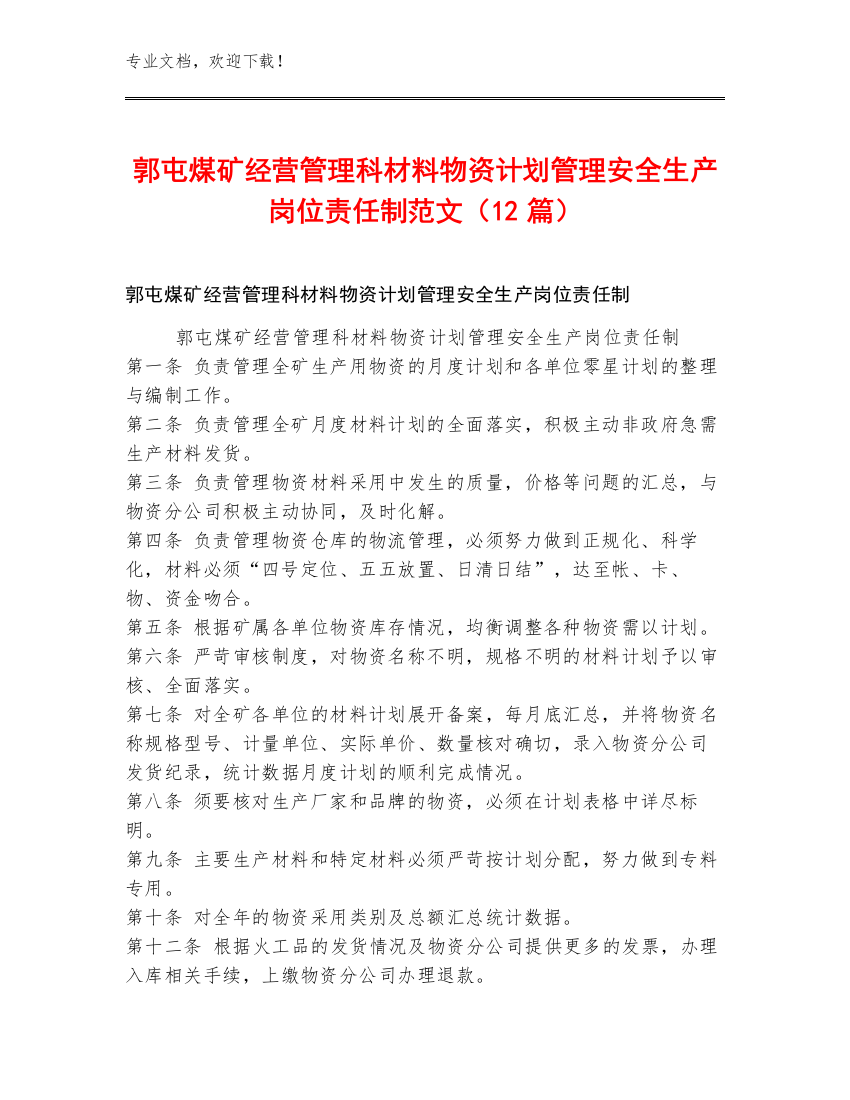 专业文档，欢迎下载！

郭屯煤矿经营管理科材料物资计划管理安全生产岗位责任制范文（12 篇）

郭屯煤矿经营管理科材料物资计划管理安全生产岗位责任制

郭屯煤矿经营管理科材料物资计划管理安全生产岗位责任制
第一条 负责管理全矿生产用物资的月度计划和各单位零星计划的整理与编制工作。
第二条 负责管理全矿月度材料计划的全面落实，积极主动非政府急需生产材料发货。
第三条 负责管理物资材料采用中发生的质量，价格等问题的汇总，与物资分公司积极主动协同，及时化解。
第四条 负责管理物资仓库的物流管理，必须努力做到正规化、科学化，材料必须“四号定位、五五放置、日清日结”，达至帐、卡、物、资金吻合。
第五条 根据矿属各单位物资库存情况，均衡调整各种物资需以计划。
第六条 严苛审核制度，对物资名称不明，规格不明的材料计划予以审核、全面落实。
第七条 对全矿各单位的材料计划展开备案，每月底汇总，并将物资名称规格型号、计量单位、实际单价、数量核对确切，录入物资分公司发货纪录，统计数据月度计划的顺利完成情况。
第八条 须要核对生产厂家和品牌的物资，必须在计划表格中详尽标明。
第九条 主要生产材料和特定材料必须严苛按计划分配，努力做到专料专用。
第十条 对全年的物资采用类别及总额汇总统计数据。
第十二条 根据火工品的发货情况及物资分公司提供更多的发票，办理入库相关手续，上缴物资分公司办理退款。